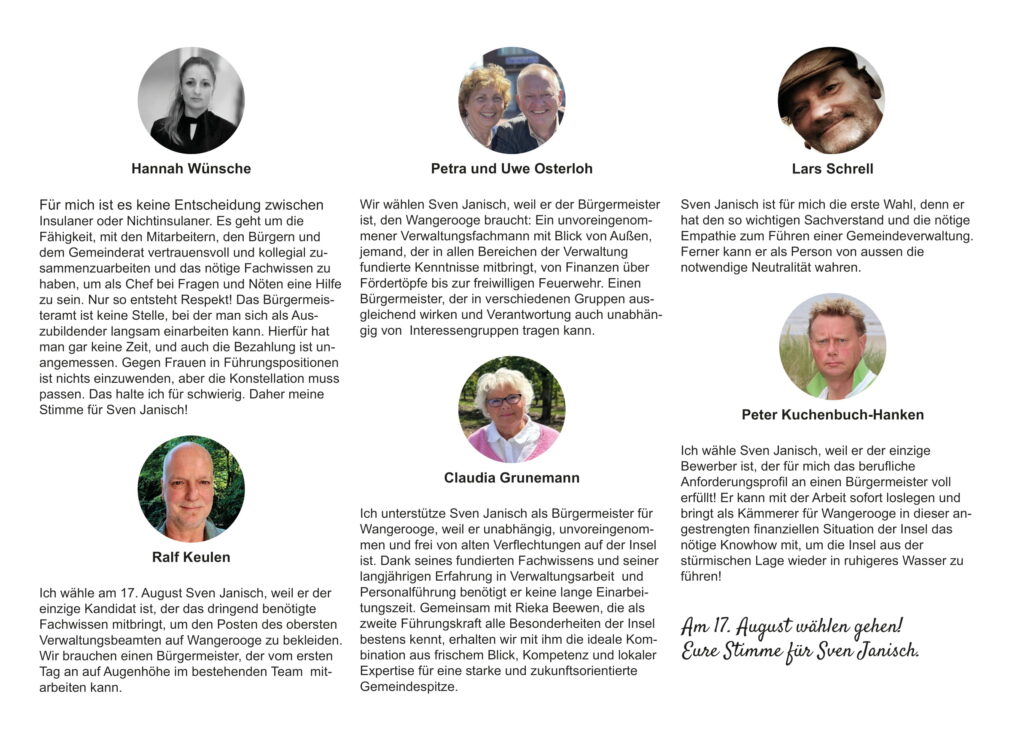 Hannah Wünsche

Für mich ist es keine Entscheidung zwischen Insulaner oder Nichtinsulaner. Es geht um die Fähigkeit, mit den Mitarbeitern, den Bürgern und dem Gemeinderat vertrauensvoll und kollegial zusammenzuarbeiten und das nötige Fachwissen zu haben, um als Chef bei Fragen und Nöten eine Hilfe zu sein. Nur so entsteht Respekt! Das Bürgermeisteramt ist keine Stelle, bei der man sich als Auszubildender langsam einarbeiten kann. Hierfür hat man gar keine Zeit, und auch die Bezahlung ist unangemessen. Gegen Frauen in Führungspositionen ist nichts einzuwenden, aber die Konstellation muss passen. Das halte ich für schwierig. Daher meine Stimme für Sven Janisch!

Ralf Keulen

Ich wähle am 17. August Sven Janisch, weil er der einzige Kandidat ist, der das dringend benötigte Fachwissen mitbringt, um den Posten des obersten Verwaltungsbeamten auf Wangerooge zu bekleiden. Wir brauchen einen Bürgermeister, der vom ersten Tag an auf Augenhöhe im bestehenden Team mitarbeiten kann.

Petra und Uwe Osterloh

Wir wählen Sven Janisch, weil er der Bürgermeister ist, den Wangerooge braucht: Ein unvoreingenommener Verwaltungsfachmann mit Blick von Außen, jemand, der in allen Bereichen der Verwaltung fundierte Kenntnisse mitbringt, von Finanzen über Fördertöpfe bis zur freiwilligen Feuerwehr. Einen Bürgermeister, der in verschiedenen Gruppen ausgleichend wirken und Verantwortung auch unabhängig von Interessengruppen tragen kann.

Claudia Grunemann

Ich unterstütze Sven Janisch als Bürgermeister für Wangerooge, weil er unabhängig, unvoreingenommen und frei von alten Verflechtungen auf der Insel ist. Dank seines fundierten Fachwissens und seiner langjährigen Erfahrung in Verwaltungsarbeit und Personalführung benötigt er keine lange Einarbeitungszeit. Gemeinsam mit Rieka Beewen, die als zweite Führungskraft alle Besonderheiten der Insel bestens kennt, erhalten wir mit ihm die ideale Kombination aus frischem Blick, Kompetenz und lokaler Expertise für eine starke und zukunftsorientierte Gemeindespitze.

Lars Schrell

Sven Janisch ist für mich die erste Wahl, denn er hat den so wichtigen Sachverstand und die nötige Empathie zum Führen einer Gemeindeverwaltung. Ferner kann er als Person von aussen die notwendige Neutralität wahren.

Peter Kuchenbuch-Hanken

Ich wähle Sven Janisch, weil er der einzige Bewerber ist, der für mich das berufliche Anforderungsprofil an einen Bürgermeister voll erfüllt! Er kann mit der Arbeit sofort loslegen und bringt als Kämmerer für Wangerooge in dieser angestrengten finanziellen Situation der Insel das nötige Knowhow mit, um die Insel aus der stürmischen Lage wieder in ruhigeres Wasser zu führen!

Am 17. August wählen gehen!
Eure Stimme für Sven Janisch.